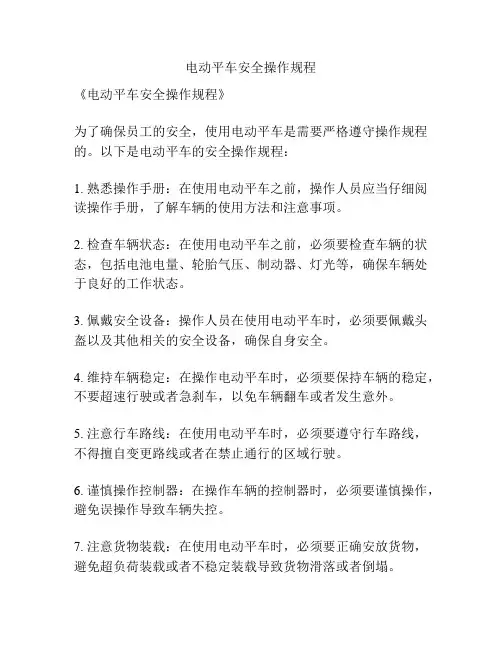 电动平车安全操作规程

《电动平车安全操作规程》

为了确保员工的安全，使用电动平车是需要严格遵守操作规程的。以下是电动平车的安全操作规程：

1. 熟悉操作手册：在使用电动平车之前，操作人员应当仔细阅读操作手册，了解车辆的使用方法和注意事项。

2. 检查车辆状态：在使用电动平车之前，必须要检查车辆的状态，包括电池电量、轮胎气压、制动器、灯光等，确保车辆处于良好的工作状态。

3. 佩戴安全设备：操作人员在使用电动平车时，必须要佩戴头盔以及其他相关的安全设备，确保自身安全。

4. 维持车辆稳定：在操作电动平车时，必须要保持车辆的稳定，不要超速行驶或者急刹车，以免车辆翻车或者发生意外。

5. 注意行车路线：在使用电动平车时，必须要遵守行车路线，不得擅自变更路线或者在禁止通行的区域行驶。

6. 谨慎操作控制器：在操作车辆的控制器时，必须要谨慎操作，避免误操作导致车辆失控。

7. 注意货物装载：在使用电动平车时，必须要正确安放货物，避免超负荷装载或者不稳定装载导致货物滑落或者倒塌。